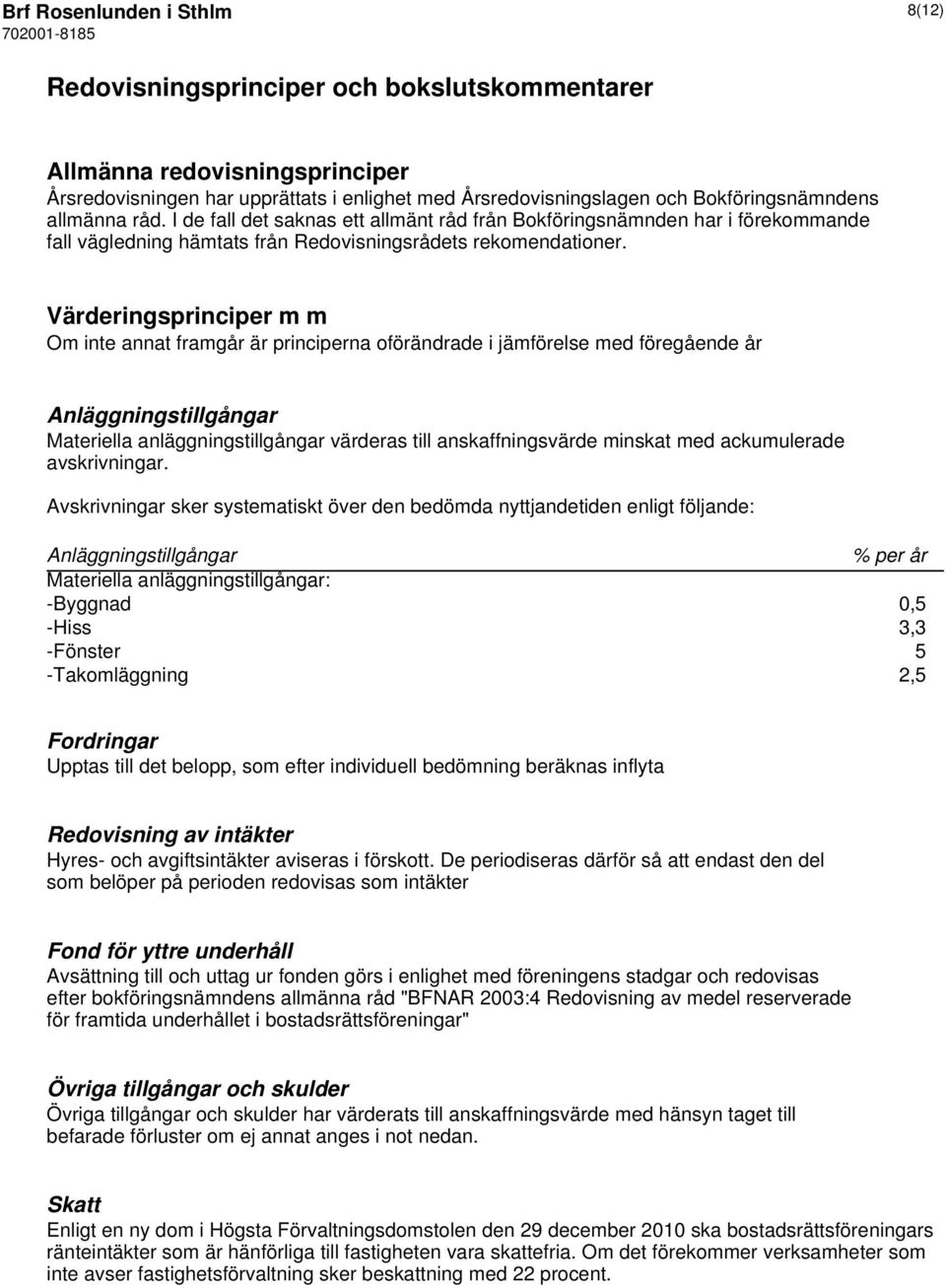 Brf Rosenlunden i Sthlm
702001-8185
8(12)

Redovisningsprinciper och bokslutskommentarer

Allmänna redovisningsprinciper
Årsredovisningen har upprättats i enlighet med Årsredovisningslagen och Bokföringsnämndens allmänna råd. I de fall det saknas ett allmänt råd från Bokföringsnämnden har i förekommande fall vägledning hämtats från Redovisningsrådets rekomendationer.

Värderingsprinciper m m
Om inte annat framgår är principerna oförändrade i jämförelse med föregående år

Anläggningstillgångar
Materiella anläggningstillgångar värderas till anskaffningsvärde minskat med ackumulerade avskrivningar.

Avskrivningar sker systematiskt över den bedömda nyttjandetiden enligt följande:

| Anläggningstillgångar | % per år |
|---|---|
| Materiella anläggningstillgångar: | |
| -Byggnad | 0,5 |
| -Hiss | 3,3 |
| -Fönster | 5 |
| -Takomläggning | 2,5 |

Fordringar
Upptas till det belopp, som efter individuell bedömning beräknas inflyta

Redovisning av intäkter
Hyres- och avgiftsintäkter aviseras i förskott. De periodiseras därför så att endast den del som belöper på perioden redovisas som intäkter

Fond för yttre underhåll
Avsättning till och uttag ur fonden görs i enlighet med föreningens stadgar och redovisas efter bokföringsnämndens allmänna råd "BFNAR 2003:4 Redovisning av medel reserverade för framtida underhållet i bostadsrättsföreningar"

Övriga tillgångar och skulder
Övriga tillgångar och skulder har värderats till anskaffningsvärde med hänsyn taget till befarade förluster om ej annat anges i not nedan.

Skatt
Enligt en ny dom i Högsta Förvaltningsdomstolen den 29 december 2010 ska bostadsrättsföreningars ränteintäkter som är hänförliga till fastigheten vara skattefria. Om det förekommer verksamheter som inte avser fastighetsförvaltning sker beskattning med 22 procent.